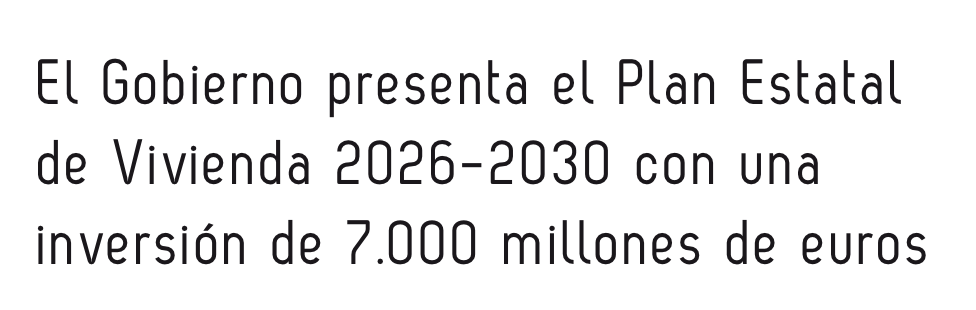 El Gobierno presenta el Plan Estatal de Vivienda 2026-2030 con una inversión de 7.000 millones de euros